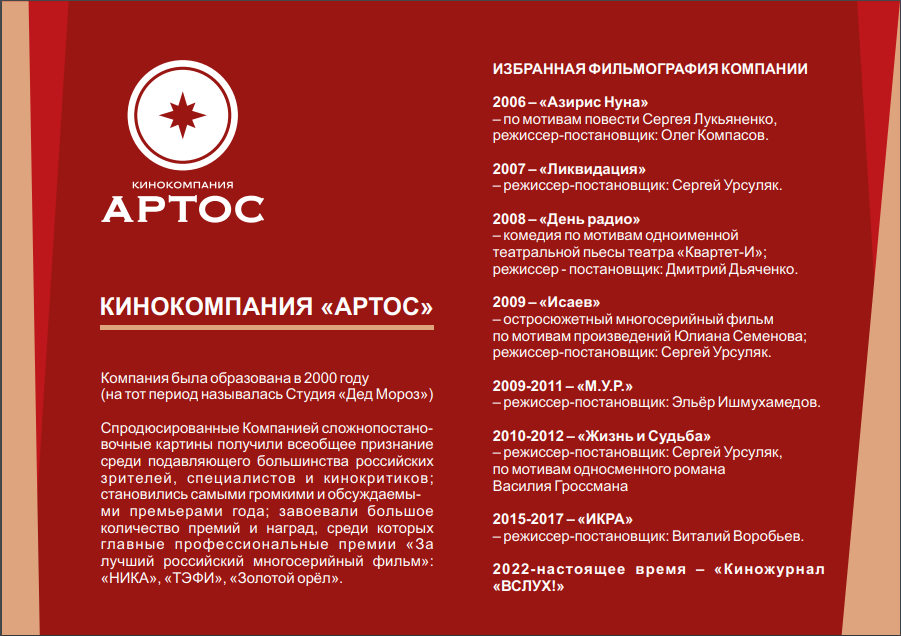 КИНОКОМПАНИЯ
АРТОС

КИНОКОМПАНИЯ «АРТОС»

Компания была образована в 2000 году (на тот период называлась Студия «Дед Мороз»)

Спродюсированные Компанией сложнопостановочные картины получили всеобщее признание среди подавляющего большинства российских зрителей, специалистов и кинокритиков; становились самыми громкими и обсуждаемыми премьерами года; завоевали большое количество премий и наград, среди которых главные профессиональные премии «За лучший российский многосерийный фильм»: «НИКА», «ТЭФИ», «Золотой орёл».

ИЗБРАННАЯ ФИЛЬМОГРАФИЯ КОМПАНИИ

2006 – «Азирис Нуна»
– по мотивам повести Сергея Лукьяненко, режиссер-постановщик: Олег Компасов.

2007 – «Ликвидация»
– режиссер-постановщик: Сергей Урсуляк.

2008 – «День радио»
– комедия по мотивам одноименной театральной пьесы театра «Квартет-И»; режиссер - постановщик: Дмитрий Дьяченко.

2009 – «Исаев»
– остросюжетный многосерийный фильм по мотивам произведений Юлиана Семенова; режиссер-постановщик: Сергей Урсуляк.

2009-2011 – «М.У.Р.»
– режиссер-постановщик: Эльёр Ишмухамедов.

2010-2012 – «Жизнь и Судьба»
– режиссер-постановщик: Сергей Урсуляк, по мотивам односменного романа Василия Гроссмана

2015-2017 – «ИКРА»
– режиссер-постановщик: Виталий Воробьев.

2022-настоящее время – «Киножурнал «ВСЛУХ!»